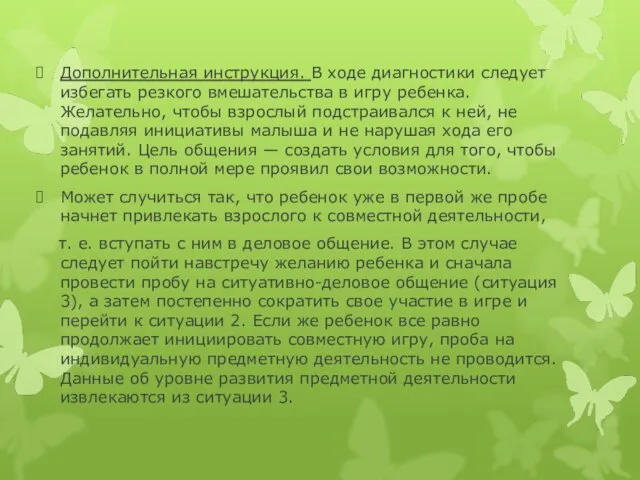 Дополнительная инструкция. В ходе диагностики следует избегать резкого вмешательства в игру ребенка. Желательно, чтобы взрослый подстраивался к ней, не подавляя инициативы малыша и не нарушая хода его занятий. Цель общения — создать условия для того, чтобы ребенок в полной мере проявил свои возможности.

Может случиться так, что ребенок уже в первой же пробе начнет привлекать взрослого к совместной деятельности,

т. е. вступать с ним в деловое общение. В этом случае следует пойти навстречу желанию ребенка и сначала провести пробу на ситуативно-деловое общение (ситуация 3), а затем постепенно сократить свое участие в игре и перейти к ситуации 2. Если же ребенок все равно продолжает инициировать совместную игру, проба на индивидуальную предметную деятельность не проводится. Данные об уровне развития предметной деятельности извлекаются из ситуации 3.